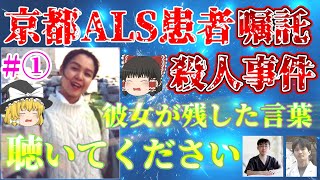 京都ALS患者嘱託

#①

殺人事件

彼女が残した言葉

聴いてください